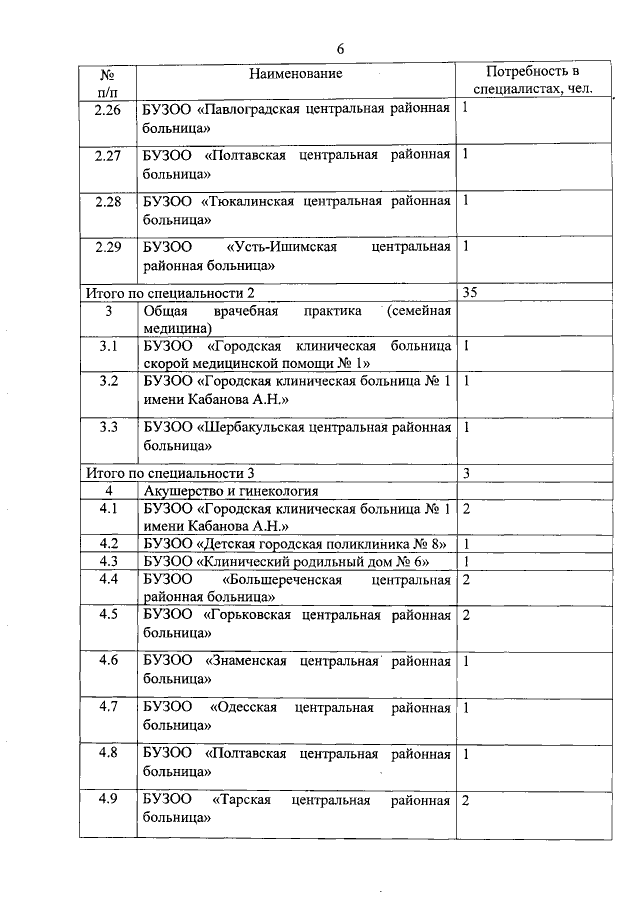 6

| № п/п | Наименование | Потребность в специалистах, чел. |
|---|---|---|
| 2.26 | БУЗОО «Павлоградская центральная районная больница» | 1 |
| 2.27 | БУЗОО «Полтавская центральная районная больница» | 1 |
| 2.28 | БУЗОО «Тюкалинская центральная районная больница» | 1 |
| 2.29 | БУЗОО «Усть-Ишимская центральная районная больница» | 1 |
| Итого по специальности 2 | | 35 |
| 3 | Общая врачебная практика (семейная медицина) | |
| 3.1 | БУЗОО «Городская клиническая больница скорой медицинской помощи № 1» | 1 |
| 3.2 | БУЗОО «Городская клиническая больница № 1 имени Кабанова А.Н.» | 1 |
| 3.3 | БУЗОО «Шербакульская центральная районная больница» | 1 |
| Итого по специальности 3 | | 3 |
| 4 | Акушерство и гинекология | |
| 4.1 | БУЗОО «Городская клиническая больница № 1 имени Кабанова А.Н.» | 2 |
| 4.2 | БУЗОО «Детская городская поликлиника № 8» | 1 |
| 4.3 | БУЗОО «Клинический родильный дом № 6» | 1 |
| 4.4 | БУЗОО «Большереченская центральная районная больница» | 2 |
| 4.5 | БУЗОО «Горьковская центральная районная больница» | 2 |
| 4.6 | БУЗОО «Знаменская центральная районная больница» | 1 |
| 4.7 | БУЗОО «Одесская центральная районная больница» | 1 |
| 4.8 | БУЗОО «Полтавская центральная районная больница» | 1 |
| 4.9 | БУЗОО «Тарская центральная районная больница» | 2 |